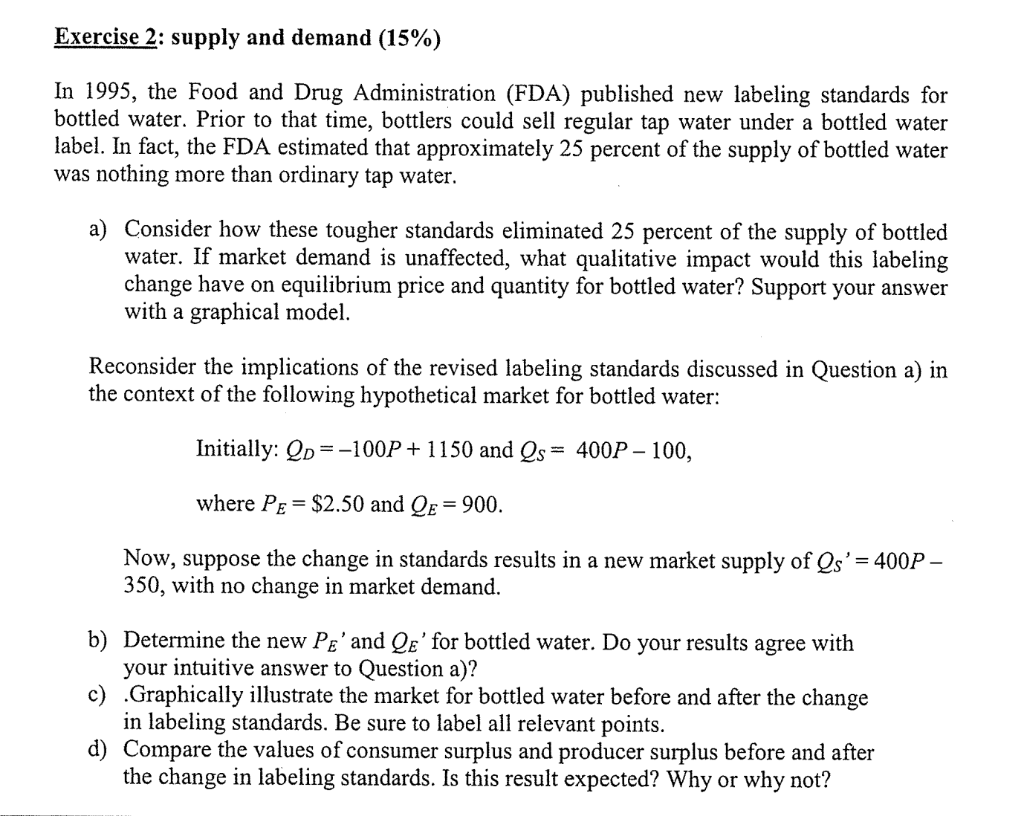 Exercise 2: supply and demand (15%)

In 1995, the Food and Drug Administration (FDA) published new labeling standards for bottled water. Prior to that time, bottlers could sell regular tap water under a bottled water label. In fact, the FDA estimated that approximately 25 percent of the supply of bottled water was nothing more than ordinary tap water.

a) Consider how these tougher standards eliminated 25 percent of the supply of bottled water. If market demand is unaffected, what qualitative impact would this labeling change have on equilibrium price and quantity for bottled water? Support your answer with a graphical model.

Reconsider the implications of the revised labeling standards discussed in Question a) in the context of the following hypothetical market for bottled water:

Initially: $Q_D = -100P + 1150$ and $Q_S = 400P - 100$,

where $P_E = \$2.50$ and $Q_E = 900$.

Now, suppose the change in standards results in a new market supply of $Q_S' = 400P - 350$, with no change in market demand.

b) Determine the new $P_E'$ and $Q_E'$ for bottled water. Do your results agree with your intuitive answer to Question a)?
c) .Graphically illustrate the market for bottled water before and after the change in labeling standards. Be sure to label all relevant points.
d) Compare the values of consumer surplus and producer surplus before and after the change in labeling standards. Is this result expected? Why or why not?